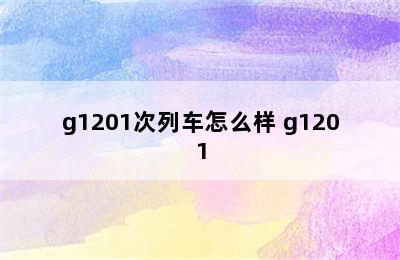 g1201次列车怎么样 g1201